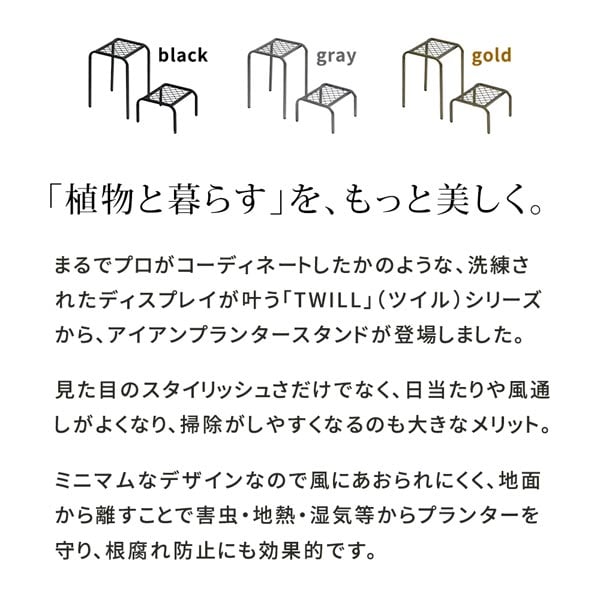 black gray gold

「植物と暮らす」を、もっと美しく。

まるでプロがコーディネートしたかのような、洗練されたディスプレイが叶う「TWILL」（ツイル）シリーズから、アイアンプランタースタンドが登場しました。

見た目のスタイリッシュさだけでなく、日当たりや風通しがよくなり、掃除がしやすくなるのも大きなメリット。

ミニマムなデザインなので風にあおられにくく、地面から離すことで害虫・地熱・湿気等からプランターを守り、根腐れ防止にも効果的です。